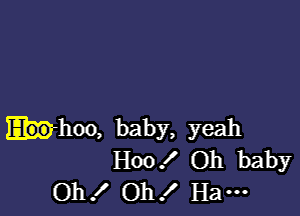 Hoo-hoo, baby, yeah
Hoo! Oh baby
Oh! Oh! Ha…